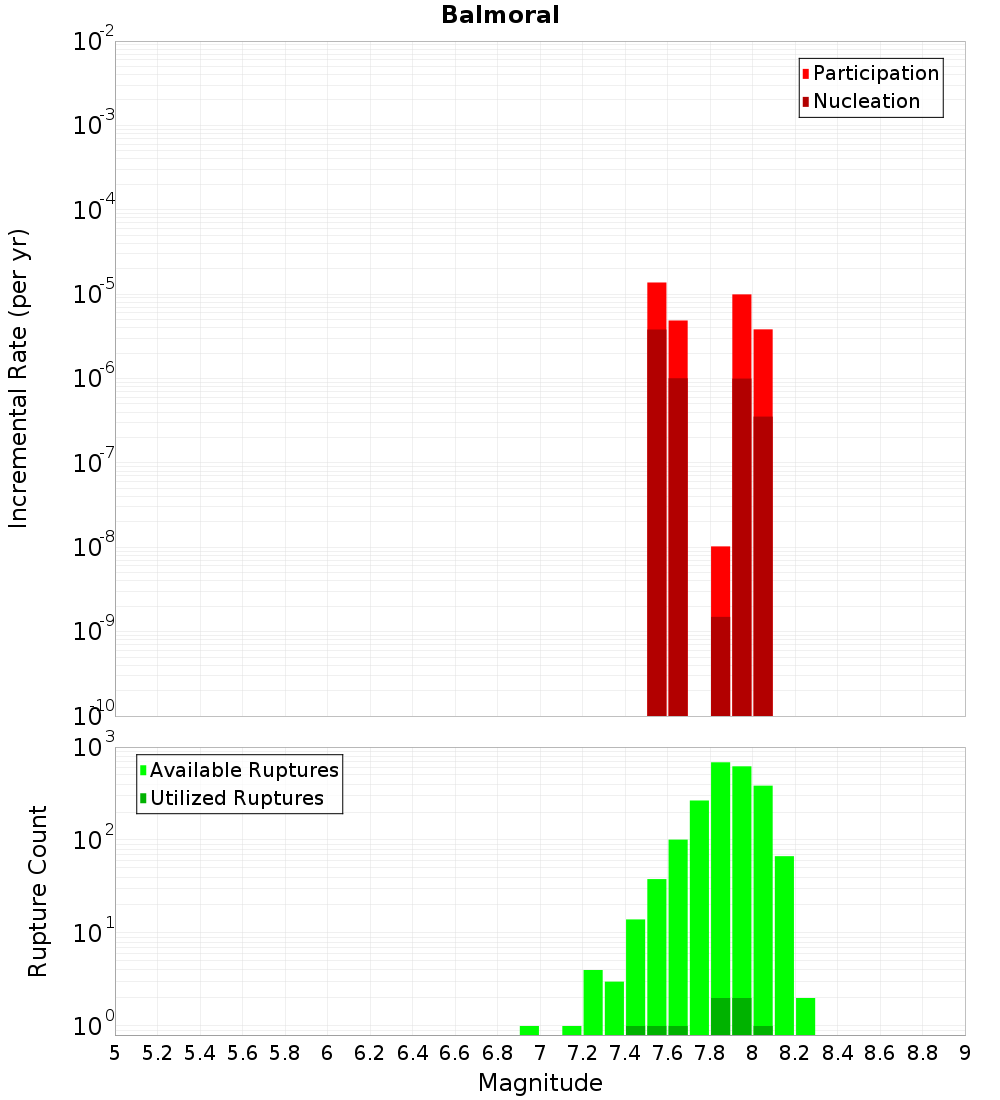 Balmoral

Participation
Nucleation

Incremental Rate (per yr)

$10^{-2}$
$10^{-3}$
$10^{-4}$
$10^{-5}$
$10^{-6}$
$10^{-7}$
$10^{-8}$
$10^{-9}$
$10^{-10}$

Available Ruptures
Utilized Ruptures

Rupture Count

$10^{3}$
$10^{2}$
$10^{1}$
$10^{0}$

5 5.2 5.4 5.6 5.8 6 6.2 6.4 6.6 6.8 7 7.2 7.4 7.6 7.8 8 8.2 8.4 8.6 8.8 9

Magnitude